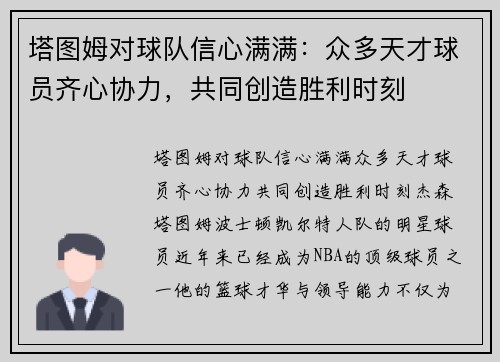 塔图姆对球队信心满满：众多天才球员齐心协力，共同创造胜利时刻

塔图姆对球队信心满满众多天才球员齐心协力共同创造胜利时刻杰森塔图姆波士顿凯尔特人队的明星球员近年来已经成为NBA的顶级球员之一他的篮球才华与领导能力不仅为